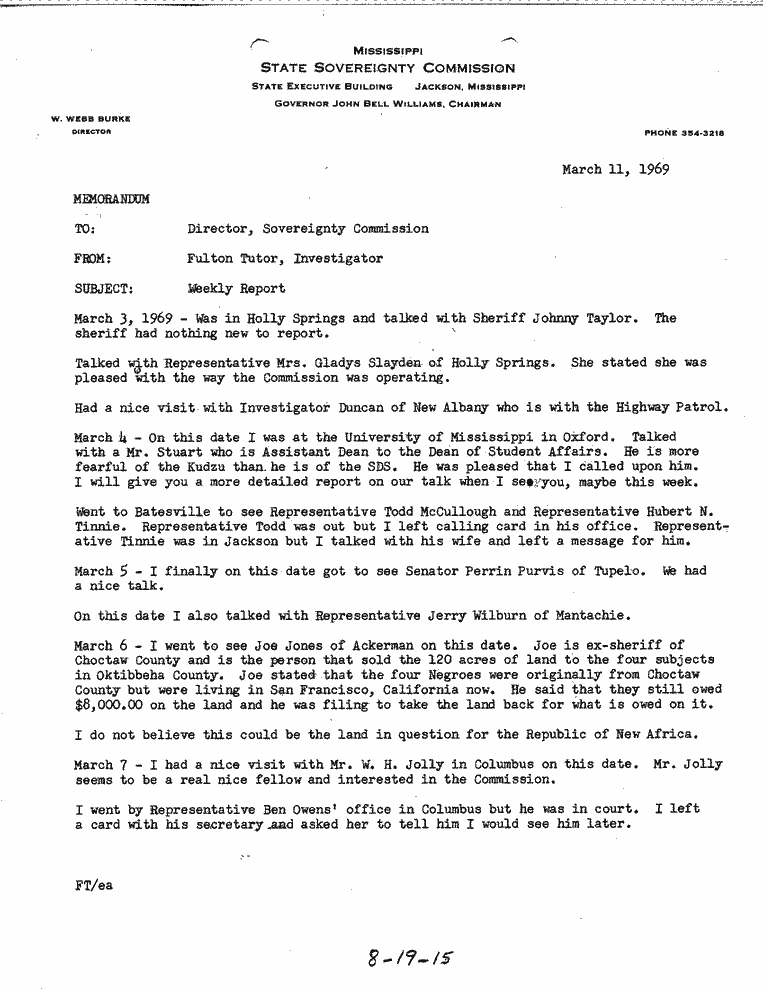 MISSISSIPPI
STATE SOVEREIGNTY COMMISSION
STATE EXECUTIVE BUILDING JACKSON, MISSISSIPPI
GOVERNOR JOHN BELL WILLIAMS, CHAIRMAN

W. WEBB BURKE
DIRECTOR

PHONE 354-3218

March 11, 1969

MEMORANDUM

TO: Director, Sovereignty Commission

FROM: Fulton Tutor, Investigator

SUBJECT: Weekly Report

March 3, 1969 - Was in Holly Springs and talked with Sheriff Johnny Taylor. The sheriff had nothing new to report.

Talked with Representative Mrs. Gladys Slayden of Holly Springs. She stated she was pleased with the way the Commission was operating.

Had a nice visit with Investigator Duncan of New Albany who is with the Highway Patrol.

March 4 - On this date I was at the University of Mississippi in Oxford. Talked with a Mr. Stuart who is Assistant Dean to the Dean of Student Affairs. He is more fearful of the Kudzu than he is of the SDS. He was pleased that I called upon him. I will give you a more detailed report on our talk when I see you, maybe this week.

Went to Batesville to see Representative Todd McCullough and Representative Hubert N. Tinnie. Representative Todd was out but I left calling card in his office. Representative Tinnie was in Jackson but I talked with his wife and left a message for him.

March 5 - I finally on this date got to see Senator Perrin Purvis of Tupelo. We had a nice talk.

On this date I also talked with Representative Jerry Wilburn of Mantachie.

March 6 - I went to see Joe Jones of Ackerman on this date. Joe is ex-sheriff of Choctaw County and is the person that sold the 120 acres of land to the four subjects in Oktibbeha County. Joe stated that the four Negroes were originally from Choctaw County but were living in San Francisco, California now. He said that they still owed $8,000.00 on the land and he was filing to take the land back for what is owed on it.

I do not believe this could be the land in question for the Republic of New Africa.

March 7 - I had a nice visit with Mr. W. H. Jolly in Columbus on this date. Mr. Jolly seems to be a real nice fellow and interested in the Commission.

I went by Representative Ben Owens' office in Columbus but he was in court. I left a card with his secretary and asked her to tell him I would see him later.

FT/ea

8-19-15